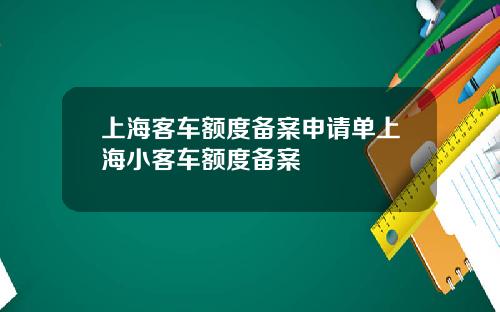 上海客车额度备案申请单上海小客车额度备案